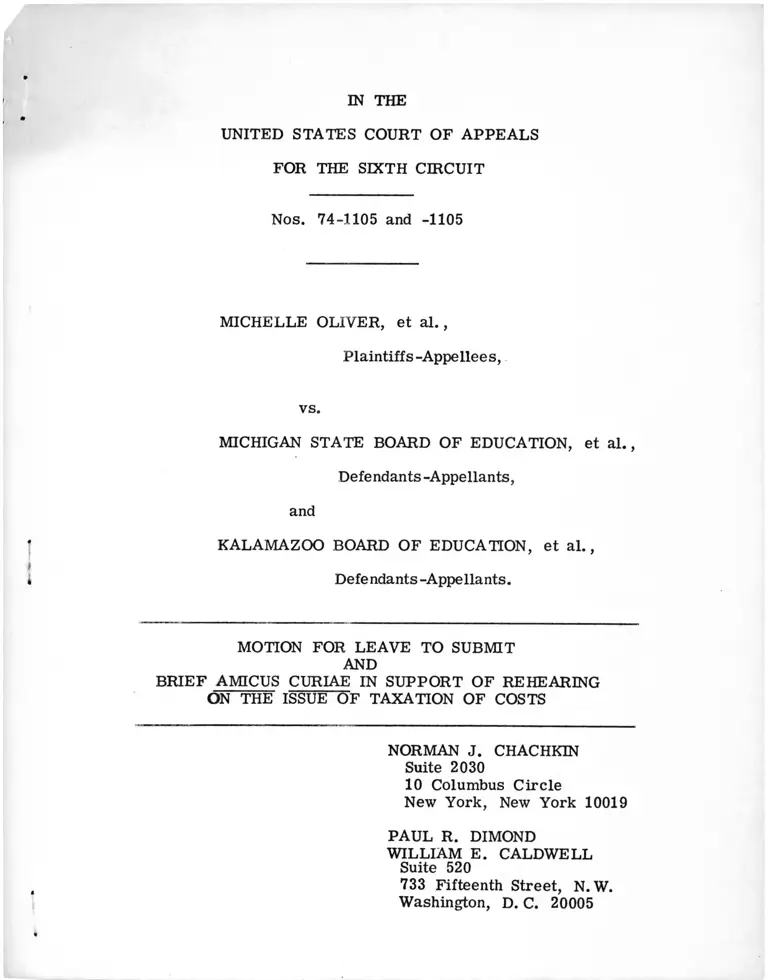 IN THE

UNITED STATES COURT OF APPEALS

FOR THE SIXTH CIRCUIT

Nos. 74-1105 and -1105

MICHELLE OLIVER, et al.,

Plaintiffs-Appellees,

vs.

MICHIGAN STATE BOARD OF EDUCATION, et al.,

Defendants-Appellants,

and

KALAMAZOO BOARD OF EDUCATION, et al.,

Defendants-Appellants.

MOTION FOR LEAVE TO SUBMIT
AND
BRIEF AMICUS CURIAE IN SUPPORT OF REHEARING
ON THE ISSUE OF TAXATION OF COSTS

NORMAN J. CHACHKIN
Suite 2030
10 Columbus Circle
New York, New York 10019

PAUL R. DIMOND
WILLIAM E. CALDWELL
Suite 520
733 Fifteenth Street, N.W.
Washington, D.C. 20005